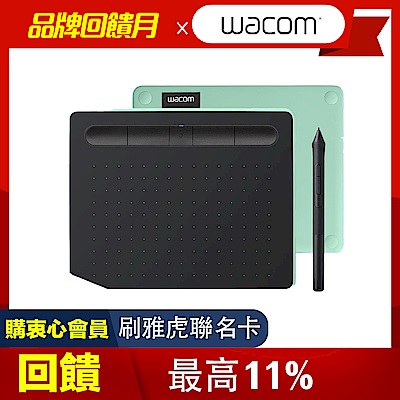 品牌回饋月 × wacom

wacom

購衷心會員 刷雅虎聯名卡

回饋 最高11%